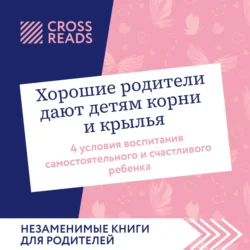 CROSS READS

Хорошие родители дают детям корни и крылья

4 условия воспитания самостоятельного и счастливого ребенка

НЕЗАМЕНИМЫЕ КНИГИ ДЛЯ РОДИТЕЛЕЙ